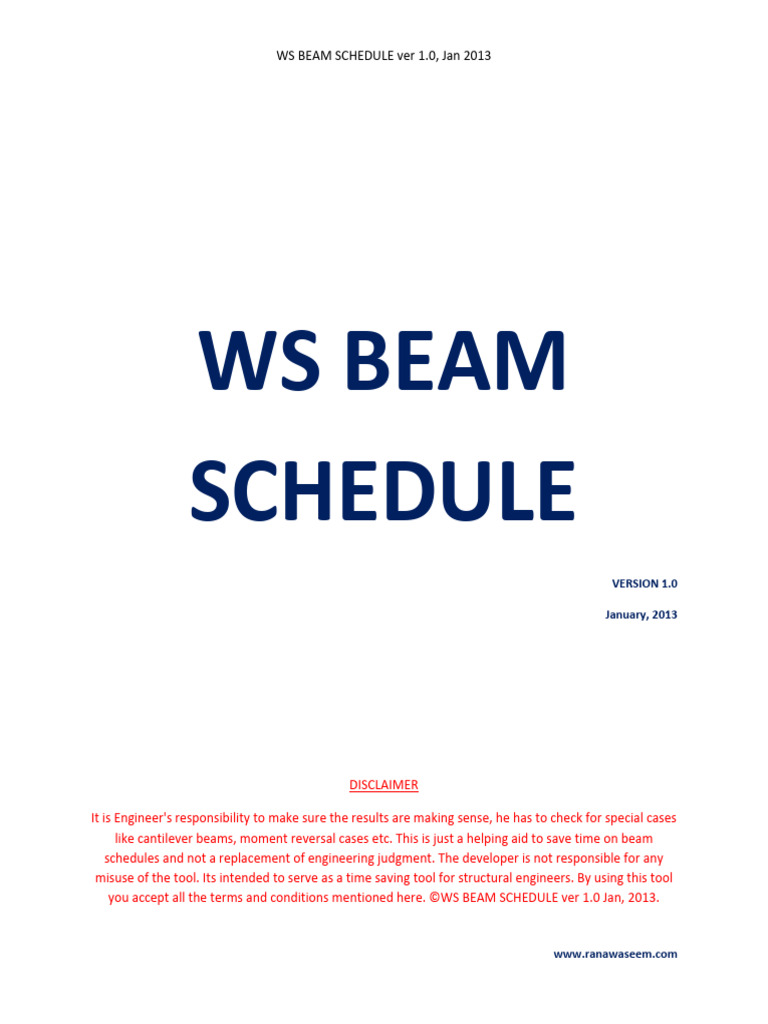 WS BEAM SCHEDULE ver 1.0, Jan 2013

WS BEAM SCHEDULE

VERSION 1.0

January, 2013

DISCLAIMER

It is Engineer's responsibility to make sure the results are making sense, he has to check for special cases like cantilever beams, moment reversal cases etc. This is just a helping aid to save time on beam schedules and not a replacement of engineering judgment. The developer is not responsible for any misuse of the tool. Its intended to serve as a time saving tool for structural engineers. By using this tool you accept all the terms and conditions mentioned here. ©WS BEAM SCHEDULE ver 1.0 Jan, 2013.

www.ranawaseem.com